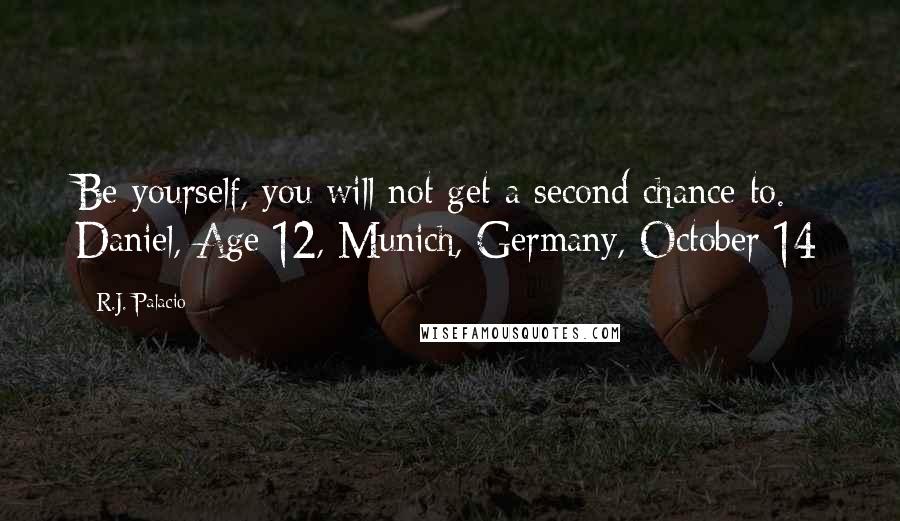 Be yourself, you will not get a second chance to. Daniel, Age 12, Munich, Germany, October 14

R.J. Palacio

WISEFAMOUSQUOTES.COM